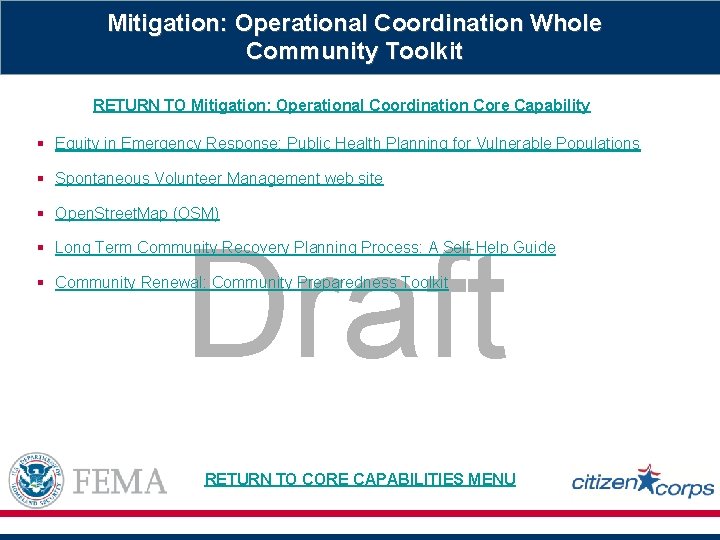 Mitigation: Operational Coordination Whole Community Toolkit

RETURN TO Mitigation: Operational Coordination Core Capability

- Equity in Emergency Response: Public Health Planning for Vulnerable Populations
- Spontaneous Volunteer Management web site
- OpenStreetMap (OSM)
- Long Term Community Recovery Planning Process: A Self-Help Guide
- Community Renewal: Community Preparedness Toolkit

Draft

U.S. DEPARTMENT OF HOMELAND SECURITY

FEMA

RETURN TO CORE CAPABILITIES MENU

citizen corps